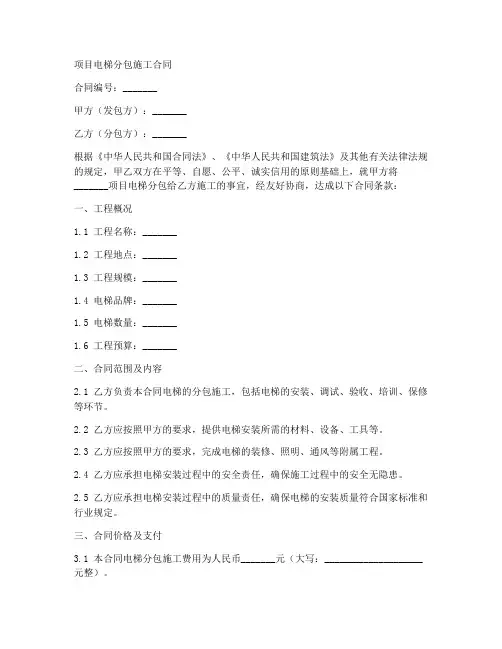 项目电梯分包施工合同

合同编号：_______

甲方（发包方）：_______

乙方（分包方）：_______

根据《中华人民共和国合同法》、《中华人民共和国建筑法》及其他有关法律法规的规定，甲乙双方在平等、自愿、公平、诚实信用的原则基础上，就甲方将_______项目电梯分包给乙方施工的事宜，经友好协商，达成以下合同条款：

一、工程概况

1.1 工程名称：_______

1.2 工程地点：_______

1.3 工程规模：_______

1.4 电梯品牌：_______

1.5 电梯数量：_______

1.6 工程预算：_______

二、合同范围及内容

2.1 乙方负责本合同电梯的分包施工，包括电梯的安装、调试、验收、培训、保修等环节。

2.2 乙方应按照甲方的要求，提供电梯安装所需的材料、设备、工具等。

2.3 乙方应按照甲方的要求，完成电梯的装修、照明、通风等附属工程。

2.4 乙方应承担电梯安装过程中的安全责任，确保施工过程中的安全无隐患。

2.5 乙方应承担电梯安装过程中的质量责任，确保电梯的安装质量符合国家标准和行业规定。

三、合同价格及支付

3.1 本合同电梯分包施工费用为人民币_______元（大写：____________________元整）。